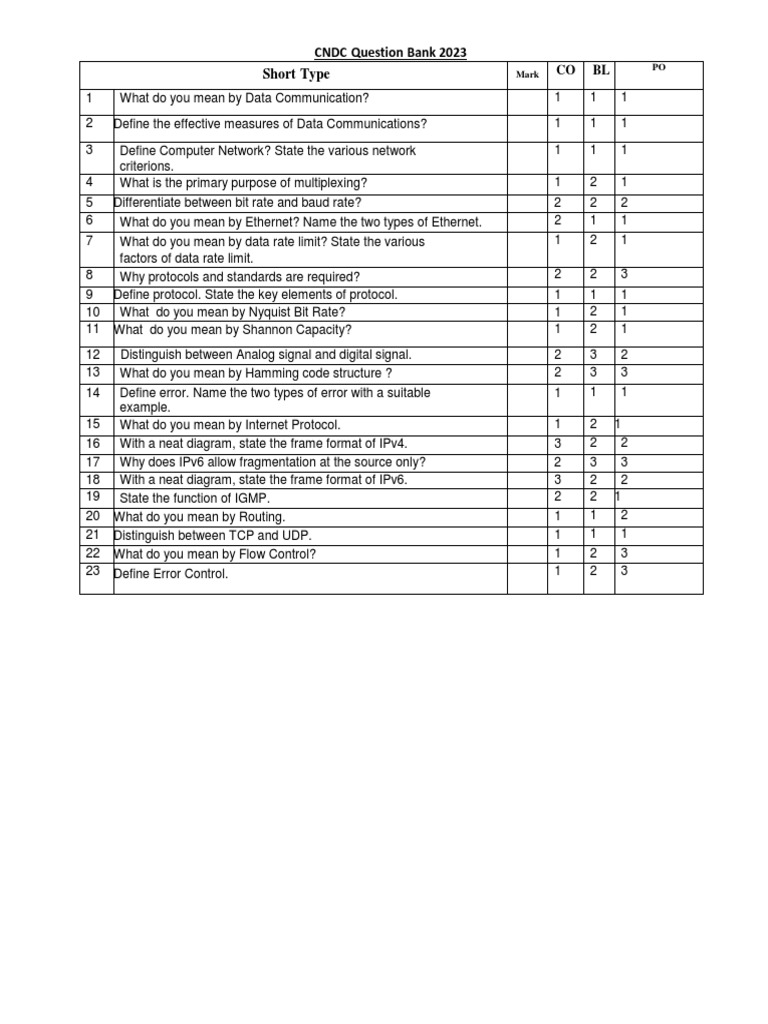 CNDC Question Bank 2023

| | Short Type | Mark | CO | BL | PO |
|---|---|---|---|---|---|
| 1 | What do you mean by Data Communication? | | 1 | 1 | 1 |
| 2 | Define the effective measures of Data Communications? | | 1 | 1 | 1 |
| 3 | Define Computer Network? State the various network criterions. | | 1 | 1 | 1 |
| 4 | What is the primary purpose of multiplexing? | | 1 | 2 | 1 |
| 5 | Differentiate between bit rate and baud rate? | | 2 | 2 | 2 |
| 6 | What do you mean by Ethernet? Name the two types of Ethernet. | | 2 | 1 | 1 |
| 7 | What do you mean by data rate limit? State the various factors of data rate limit. | | 1 | 2 | 1 |
| 8 | Why protocols and standards are required? | | 2 | 2 | 3 |
| 9 | Define protocol. State the key elements of protocol. | | 1 | 1 | 1 |
| 10 | What do you mean by Nyquist Bit Rate? | | 1 | 2 | 1 |
| 11 | What do you mean by Shannon Capacity? | | 1 | 2 | 1 |
| 12 | Distinguish between Analog signal and digital signal. | | 2 | 3 | 2 |
| 13 | What do you mean by Hamming code structure ? | | 2 | 3 | 3 |
| 14 | Define error. Name the two types of error with a suitable example. | | 1 | 1 | 1 |
| 15 | What do you mean by Internet Protocol. | | 1 | 2 | 1 |
| 16 | With a neat diagram, state the frame format of IPv4. | | 3 | 2 | 2 |
| 17 | Why does IPv6 allow fragmentation at the source only? | | 2 | 3 | 3 |
| 18 | With a neat diagram, state the frame format of IPv6. | | 3 | 2 | 2 |
| 19 | State the function of IGMP. | | 2 | 2 | 1 |
| 20 | What do you mean by Routing. | | 1 | 1 | 2 |
| 21 | Distinguish between TCP and UDP. | | 1 | 1 | 1 |
| 22 | What do you mean by Flow Control? | | 1 | 2 | 3 |
| 23 | Define Error Control. | | 1 | 2 | 3 |